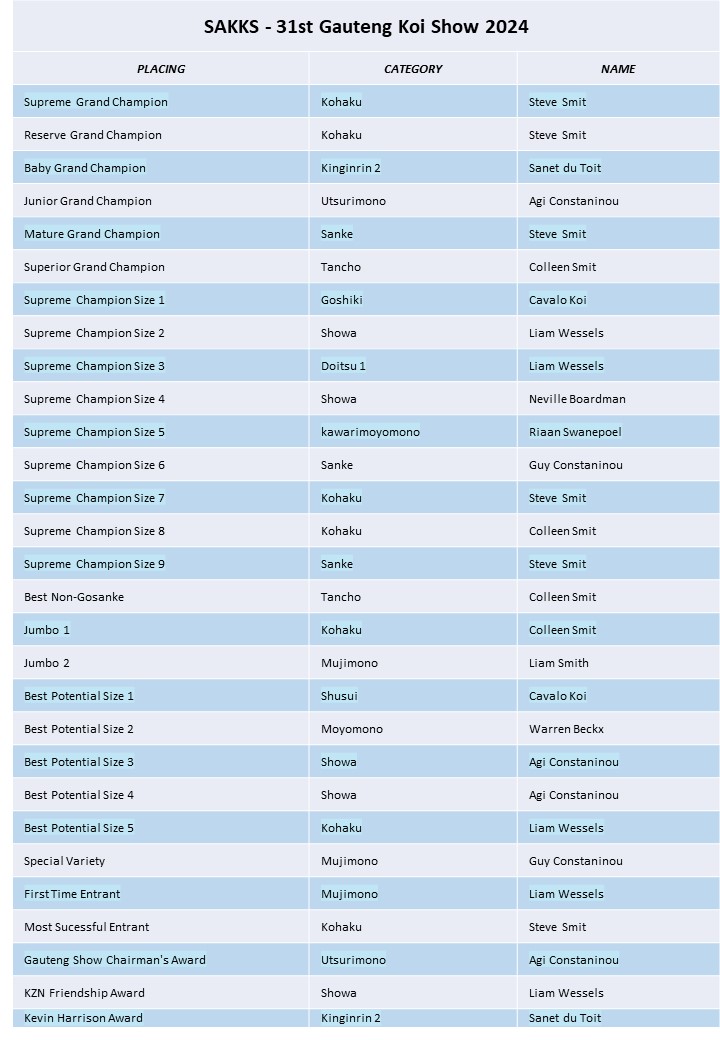 SAKKS - 31st Gauteng Koi Show 2024

| PLACING | CATEGORY | NAME |
|---|---|---|
| Supreme Grand Champion | Kohaku | Steve Smit |
| Reserve Grand Champion | Kohaku | Steve Smit |
| Baby Grand Champion | Kinginrin 2 | Sanet du Toit |
| Junior Grand Champion | Utsurimono | Agi Constaninou |
| Mature Grand Champion | Sanke | Steve Smit |
| Superior Grand Champion | Tancho | Colleen Smit |
| Supreme Champion Size 1 | Goshiki | Cavalo Koi |
| Supreme Champion Size 2 | Showa | Liam Wessels |
| Supreme Champion Size 3 | Doitsu 1 | Liam Wessels |
| Supreme Champion Size 4 | Showa | Neville Boardman |
| Supreme Champion Size 5 | kawarimoyomono | Riaan Swanepoel |
| Supreme Champion Size 6 | Sanke | Guy Constaninou |
| Supreme Champion Size 7 | Kohaku | Steve Smit |
| Supreme Champion Size 8 | Kohaku | Colleen Smit |
| Supreme Champion Size 9 | Sanke | Steve Smit |
| Best Non-Gosanke | Tancho | Colleen Smit |
| Jumbo 1 | Kohaku | Colleen Smit |
| Jumbo 2 | Mujimono | Liam Smith |
| Best Potential Size 1 | Shusui | Cavalo Koi |
| Best Potential Size 2 | Moyomono | Warren Beckx |
| Best Potential Size 3 | Showa | Agi Constaninou |
| Best Potential Size 4 | Showa | Agi Constaninou |
| Best Potential Size 5 | Kohaku | Liam Wessels |
| Special Variety | Mujimono | Guy Constaninou |
| First Time Entrant | Mujimono | Liam Wessels |
| Most Sucessful Entrant | Kohaku | Steve Smit |
| Gauteng Show Chairman's Award | Utsurimono | Agi Constaninou |
| KZN Friendship Award | Showa | Liam Wessels |
| Kevin Harrison Award | Kinginrin 2 | Sanet du Toit |